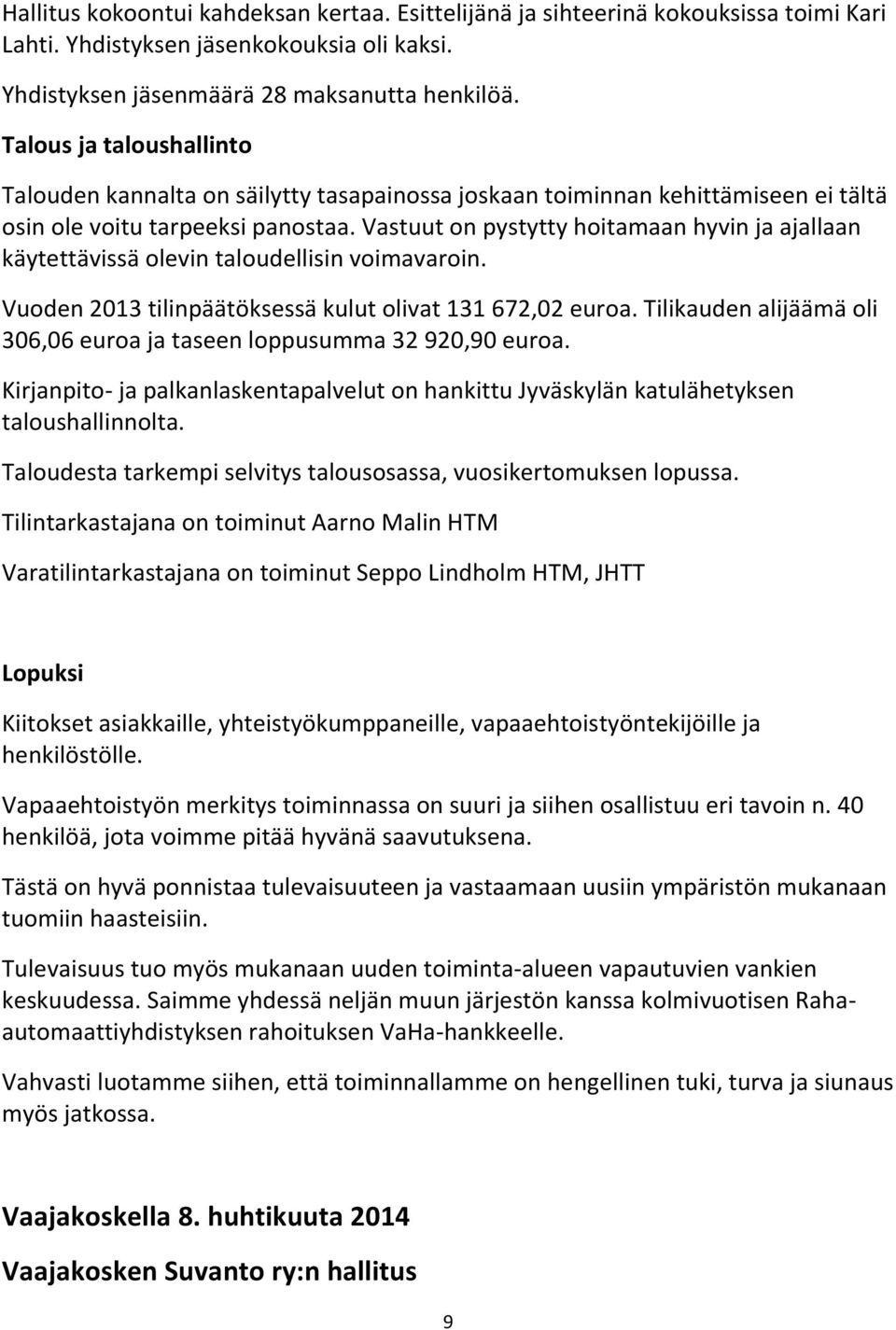 Hallitus kokoontui kahdeksan kertaa. Esittelijänä ja sihteerinä kokouksissa toimi Kari Lahti. Yhdistyksen jäsenkokouksia oli kaksi.

Yhdistyksen jäsenmäärä 28 maksanutta henkilöä.

Talous ja taloushallinto

Talouden kannalta on säilytty tasapainossa joskaan toiminnan kehittämiseen ei tältä osin ole voitu tarpeeksi panostaa. Vastuut on pystytty hoitamaan hyvin ja ajallaan käytettävissä olevin taloudellisin voimavaroin.

Vuoden 2013 tilinpäätöksessä kulut olivat 131 672,02 euroa. Tilikauden alijäämä oli 306,06 euroa ja taseen loppusumma 32 920,90 euroa.

Kirjanpito- ja palkanlaskentapalvelut on hankittu Jyväskylän katulähetyksen taloushallinnolta.

Taloudesta tarkempi selvitys talousosassa, vuosikertomuksen lopussa.

Tilintarkastajana on toiminut Aarno Malin HTM

Varatilintarkastajana on toiminut Seppo Lindholm HTM, JHTT

Lopuksi

Kiitokset asiakkaille, yhteistyökumppaneille, vapaaehtoistyöntekijöille ja henkilöstölle.

Vapaaehtoistyön merkitys toiminnassa on suuri ja siihen osallistuu eri tavoin n. 40 henkilöä, jota voimme pitää hyvänä saavutuksena.

Tästä on hyvä ponnistaa tulevaisuuteen ja vastaamaan uusiin ympäristön mukanaan tuomiin haasteisiin.

Tulevaisuus tuo myös mukanaan uuden toiminta-alueen vapautuvien vankien keskuudessa. Saimme yhdessä neljän muun järjestön kanssa kolmivuotisen Raha-automaattiyhdistyksen rahoituksen VaHa-hankkeelle.

Vahvasti luotamme siihen, että toiminnallamme on hengellinen tuki, turva ja siunaus myös jatkossa.

Vaajakoskella 8. huhtikuuta 2014

Vaajakosken Suvanto ry:n hallitus

9